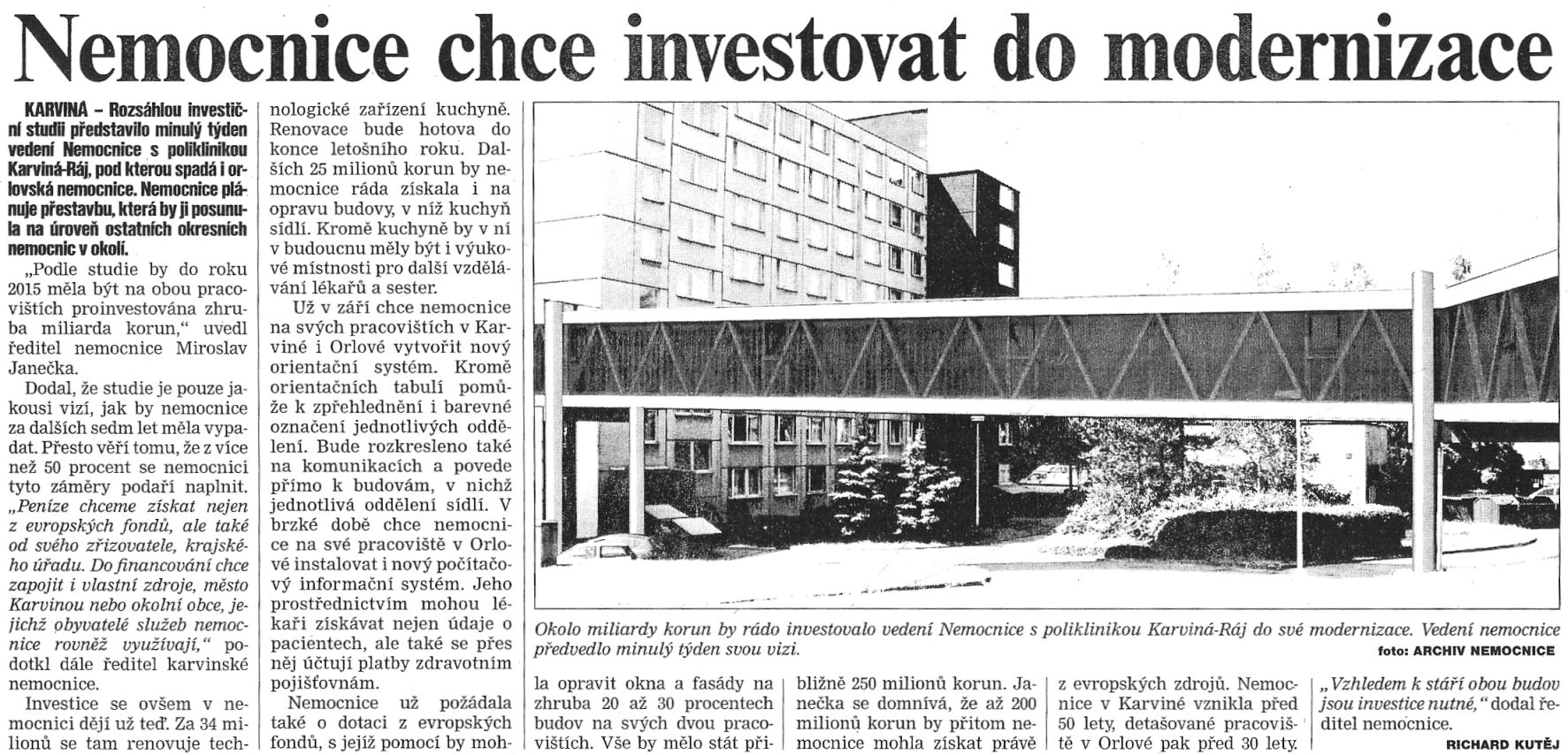 Nemocnice chce investovat do modernizace

KARVINÁ – Rozsáhlou investiční studii představilo minulý týden vedení Nemocnice s poliklinikou Karviná-Ráj, pod kterou spadá i orlovská nemocnice. Nemocnice plánuje přestavbu, která by ji posunula na úroveň ostatních okresních nemocnic v okolí.

„Podle studie by do roku 2015 měla být na obou pracovištích proinvestována zhruba miliarda korun," uvedl ředitel nemocnice Miroslav Janečka.

Dodal, že studie je pouze jakousi vizí, jak by nemocnice za dalších sedm let měla vypadat. Přesto věří tomu, že z více než 50 procent se nemocnici tyto záměry podaří naplnit. „Peníze chceme získat nejen z evropských fondů, ale také od svého zřizovatele, krajského úřadu. Do financování chce zapojit i vlastní zdroje, město Karvinou nebo okolní obce, jejichž obyvatelé služeb nemocnice rovněž využívají," podotkl dále ředitel karvinské nemocnice.

Investice se ovšem v nemocnici dějí už teď. Za 34 milionů se tam renovuje technologické zařízení kuchyně. Renovace bude hotova do konce letošního roku. Dalších 25 milionů korun by nemocnice ráda získala i na opravu budovy, v níž kuchyň sídlí. Kromě kuchyně by v ní v budoucnu měly být i výukové místnosti pro další vzdělávání lékařů a sester.

Už v září chce nemocnice na svých pracovištích v Karviné i Orlové vytvořit nový orientační systém. Kromě orientačních tabulí pomůže k zpřehlednění i barevné označení jednotlivých oddělení. Bude rozkresleno také na komunikacích a povede přímo k budovám, v nichž jednotlivá oddělení sídlí. V brzké době chce nemocnice na své pracoviště v Orlové instalovat i nový počítačový informační systém. Jeho prostřednictvím mohou lékaři získávat nejen údaje o pacientech, ale také se přes něj účtují platby zdravotním pojišťovnám.

Nemocnice už požádala také o dotaci z evropských fondů, s jejíž pomocí by mohla opravit okna a fasády na zhruba 20 až 30 procentech budov na svých dvou pracovištích. Vše by mělo stát přibližně 250 milionů korun. Janečka se domnívá, že až 200 milionů korun by přitom nemocnice mohla získat právě z evropských zdrojů. Nemocnice v Karviné vznikla před 50 lety, detašované pracoviště v Orlové pak před 30 lety.

„Vzhledem k stáří obou budov jsou investice nutné," dodal ředitel nemocnice.

RICHARD KUTĚJ

Okolo miliardy korun by rádo investovalo vedení Nemocnice s poliklinikou Karviná-Ráj do své modernizace. Vedení nemocnice předvedlo minulý týden svou vizi.
foto: ARCHIV NEMOCNICE